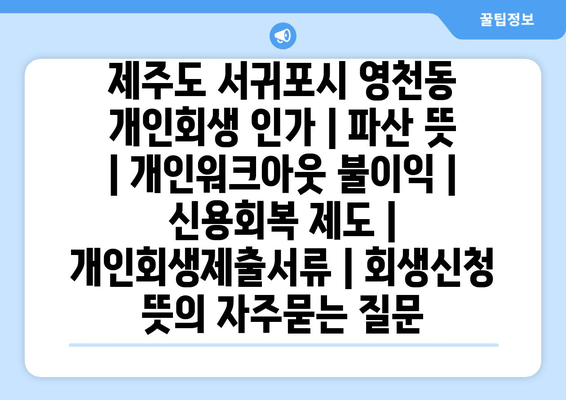 꿀팁정보

제주도 서귀포시 영천동 개인회생 인가 | 파산 뜻 | 개인워크아웃 불이익 | 신용회복 제도 | 개인회생제출서류 | 회생신청 뜻의 자주묻는 질문